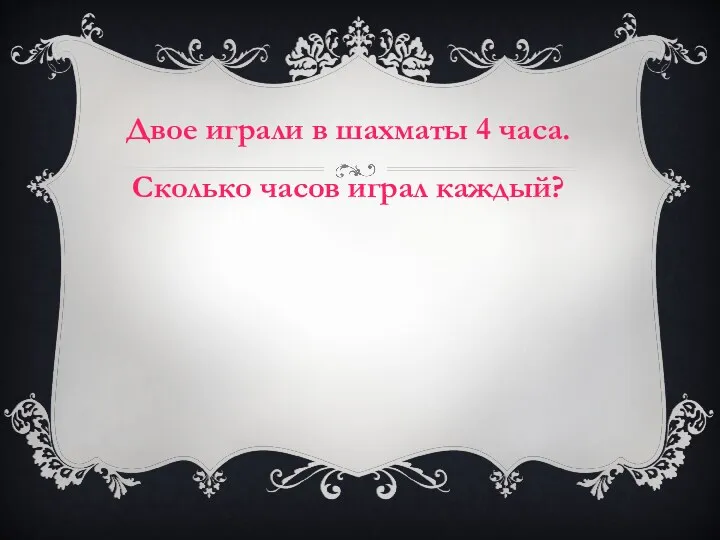 Двое играли в шахматы 4 часа.

Сколько часов играл каждый?